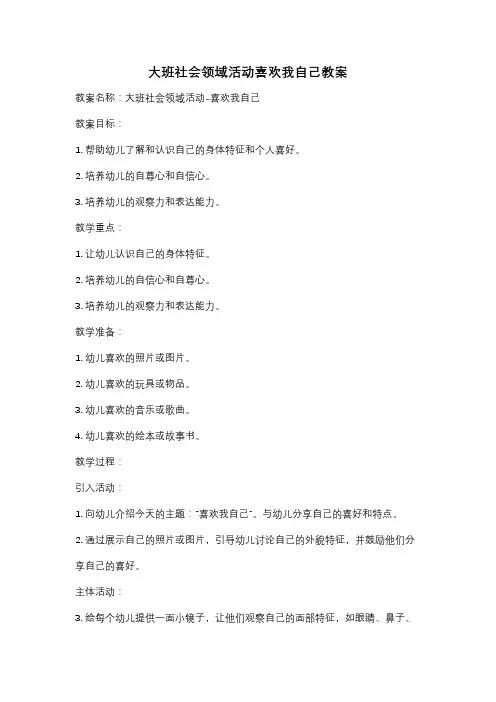 大班社会领域活动喜欢我自己教案

教案名称：大班社会领域活动-喜欢我自己

教案目标：

1. 帮助幼儿了解和认识自己的身体特征和个人喜好。

2. 培养幼儿的自尊心和自信心。

3. 培养幼儿的观察力和表达能力。

教学重点：

1. 让幼儿认识自己的身体特征。

2. 培养幼儿的自信心和自尊心。

3. 培养幼儿的观察力和表达能力。

教学准备：

1. 幼儿喜欢的照片或图片。

2. 幼儿喜欢的玩具或物品。

3. 幼儿喜欢的音乐或歌曲。

4. 幼儿喜欢的绘本或故事书。

教学过程：

引入活动：

1. 向幼儿介绍今天的主题："喜欢我自己"。与幼儿分享自己的喜好和特点。

2. 通过展示自己的照片或图片，引导幼儿讨论自己的外貌特征，并鼓励他们分享自己的喜好。

主体活动：

3. 给每个幼儿提供一面小镜子，让他们观察自己的面部特征，如眼睛、鼻子、